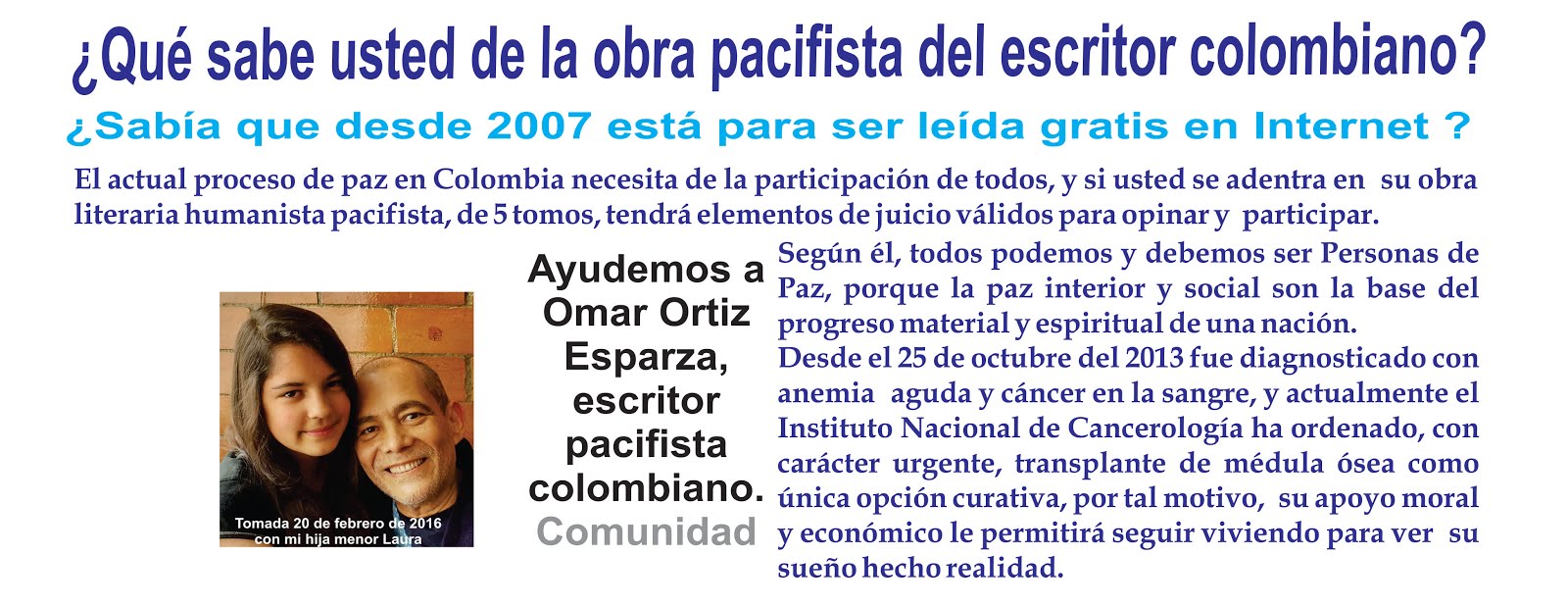 ¿Qué sabe usted de la obra pacifista del escritor colombiano?

¿Sabía que desde 2007 está para ser leída gratis en Internet ?

El actual proceso de paz en Colombia necesita de la participación de todos, y si usted se adentra en su obra literaria humanista pacifista, de 5 tomos, tendrá elementos de juicio válidos para opinar y participar.

Tomada 20 de febrero de 2016
con mi hija menor Laura

Ayudemos a
Omar Ortiz
Esparza,
escritor
pacifista
colombiano.
Comunidad

Según él, todos podemos y debemos ser Personas de Paz, porque la paz interior y social son la base del progreso material y espiritual de una nación.
Desde el 25 de octubre del 2013 fue diagnosticado con anemia aguda y cáncer en la sangre, y actualmente el Instituto Nacional de Cancerología ha ordenado, con carácter urgente, transplante de médula ósea como única opción curativa, por tal motivo, su apoyo moral y económico le permitirá seguir viviendo para ver su sueño hecho realidad.